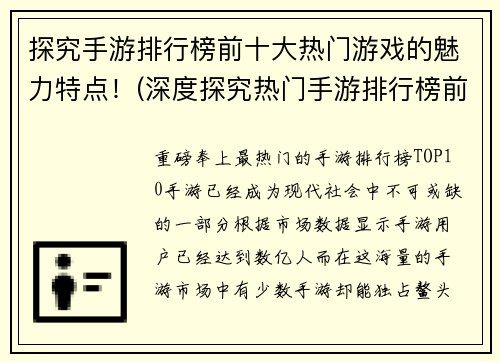 探究手游排行榜前十大热门游戏的魅力特点！(深度探究热门手游排行榜前

重磅奉上最热门的手游排行榜TOP10手游已经成为现代社会中不可或缺的一部分根据市场数据显示手游用户已经达到数亿人而在这海量的手游市场中有少数手游却能独占鳌头